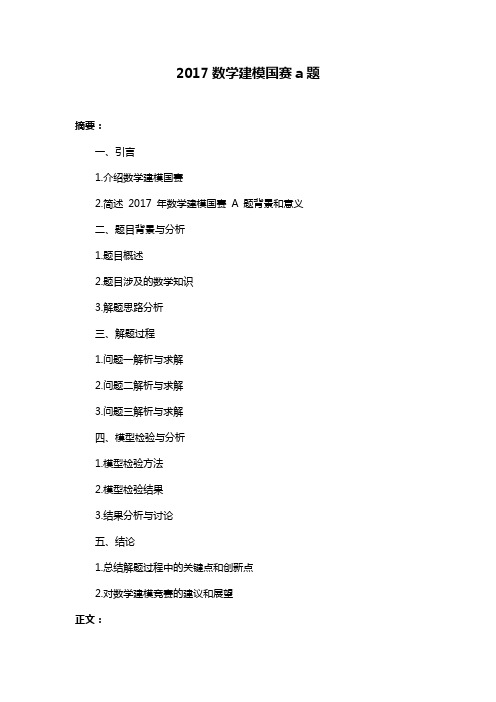 2017 数学建模国赛 a 题

摘要：

一、引言

1.介绍数学建模国赛

2.简述 2017 年数学建模国赛 A 题背景和意义

二、题目背景与分析

1.题目概述

2.题目涉及的数学知识

3.解题思路分析

三、解题过程

1.问题一解析与求解

2.问题二解析与求解

3.问题三解析与求解

四、模型检验与分析

1.模型检验方法

2.模型检验结果

3.结果分析与讨论

五、结论

1.总结解题过程中的关键点和创新点

2.对数学建模竞赛的建议和展望

正文：